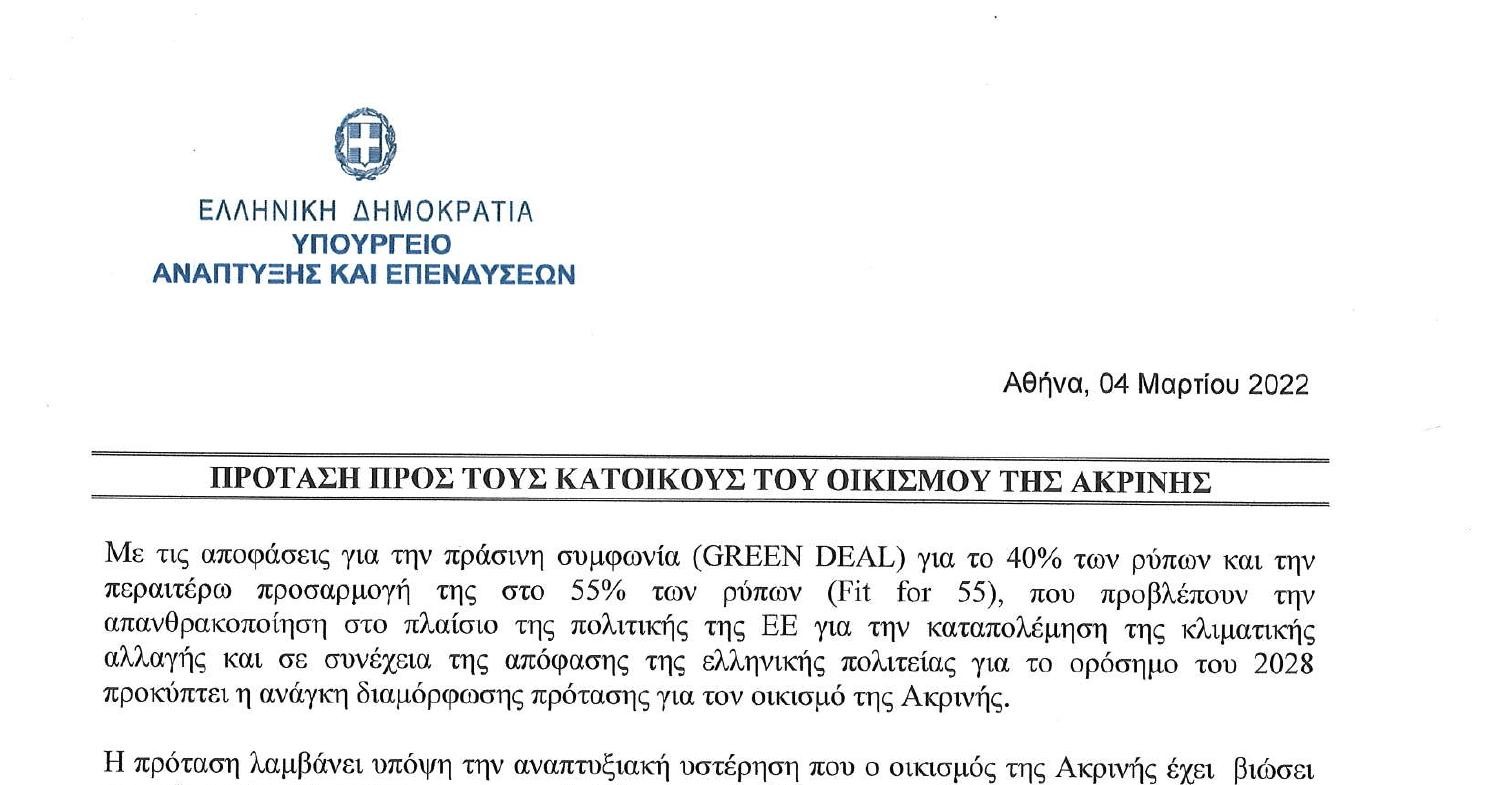 ΕΛΛΗΝΙΚΗ ΔΗΜΟΚΡΑΤΙΑ
ΥΠΟΥΡΓΕΙΟ
ΑΝΑΠΤΥΞΗΣ ΚΑΙ ΕΠΕΝΔΥΣΕΩΝ

Αθήνα, 04 Μαρτίου 2022

ΠΡΟΤΑΣΗ ΠΡΟΣ ΤΟΥΣ ΚΑΤΟΙΚΟΥΣ ΤΟΥ ΟΙΚΙΣΜΟΥ ΤΗΣ ΑΚΡΙΝΗΣ

Με τις αποφάσεις για την πράσινη συμφωνία (GREEN DEAL) για το 40% των ρύπων και την περαιτέρω προσαρμογή της στο 55% των ρύπων (Fit for 55), που προβλέπουν την απανθρακοποίηση στο πλαίσιο της πολιτικής της ΕΕ για την καταπολέμηση της κλιματικής αλλαγής και σε συνέχεια της απόφασης της ελληνικής πολιτείας για το ορόσημο του 2028 προκύπτει η ανάγκη διαμόρφωσης πρότασης για τον οικισμό της Ακρινής.

Η πρόταση λαμβάνει υπόψη την αναπτυξιακή υστέρηση που ο οικισμός της Ακρινής έχει βιώσει